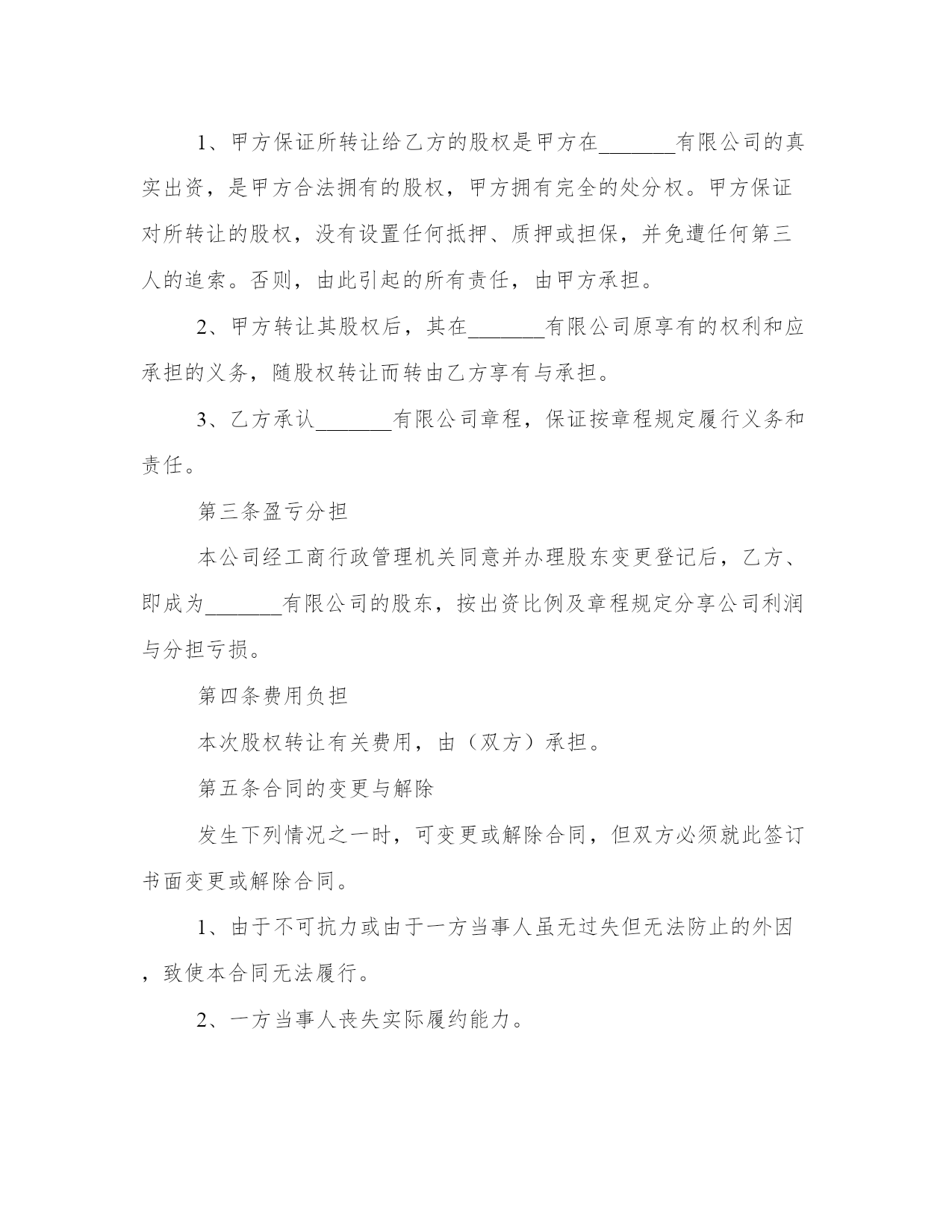 1、甲方保证所转让给乙方的股权是甲方在_______有限公司的真实出资，是甲方合法拥有的股权，甲方拥有完全的处分权。甲方保证对所转让的股权，没有设置任何抵押、质押或担保，并免遭任何第三人的追索。否则，由此引起的所有责任，由甲方承担。

2、甲方转让其股权后，其在_______有限公司原享有的权利和应承担的义务，随股权转让而转由乙方享有与承担。

3、乙方承认_______有限公司章程，保证按章程规定履行义务和责任。

第三条盈亏分担

本公司经工商行政管理机关同意并办理股东变更登记后，乙方、即成为_______有限公司的股东，按出资比例及章程规定分享公司利润与分担亏损。

第四条费用负担

本次股权转让有关费用，由（双方）承担。

第五条合同的变更与解除

发生下列情况之一时，可变更或解除合同，但双方必须就此签订书面变更或解除合同。

1、由于不可抗力或由于一方当事人虽无过失但无法防止的外因，致使本合同无法履行。

2、一方当事人丧失实际履约能力。